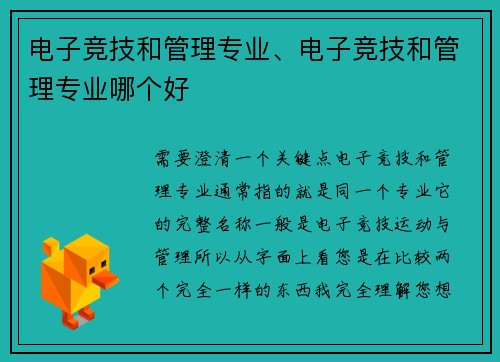 电子竞技和管理专业、电子竞技和管理专业哪个好

需要澄清一个关键点电子竞技和管理专业通常指的就是同一个专业它的完整名称一般是电子竞技运动与管理所以从字面上看您是在比较两个完全一样的东西我完全理解您想